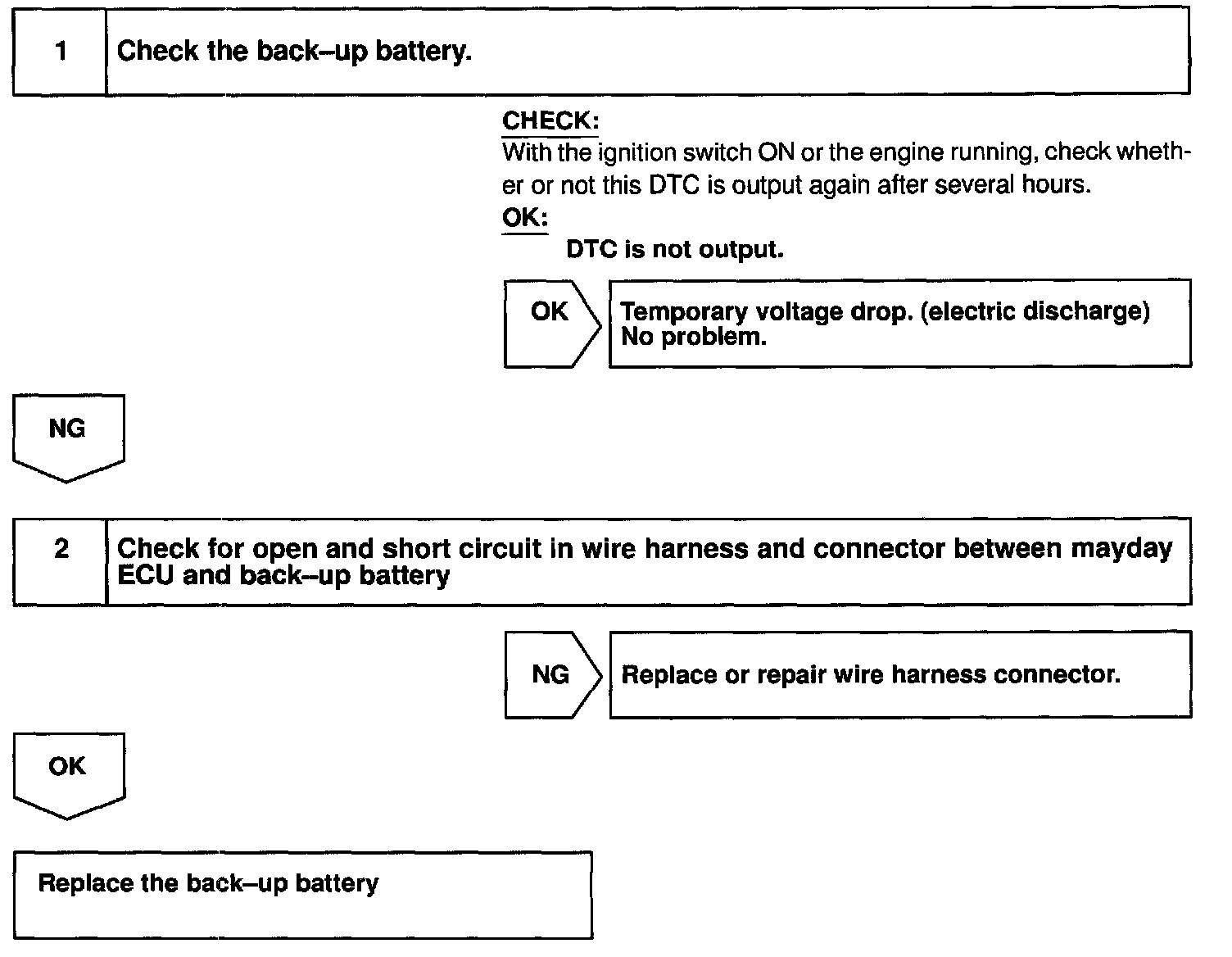 1 Check the back–up battery.

CHECK:
With the ignition switch ON or the engine running, check whether or not this DTC is output again after several hours.

OK:
DTC is not output.

OK

Temporary voltage drop. (electric discharge)
No problem.

NG

2 Check for open and short circuit in wire harness and connector between mayday ECU and back–up battery

NG

Replace or repair wire harness connector.

OK

Replace the back–up battery